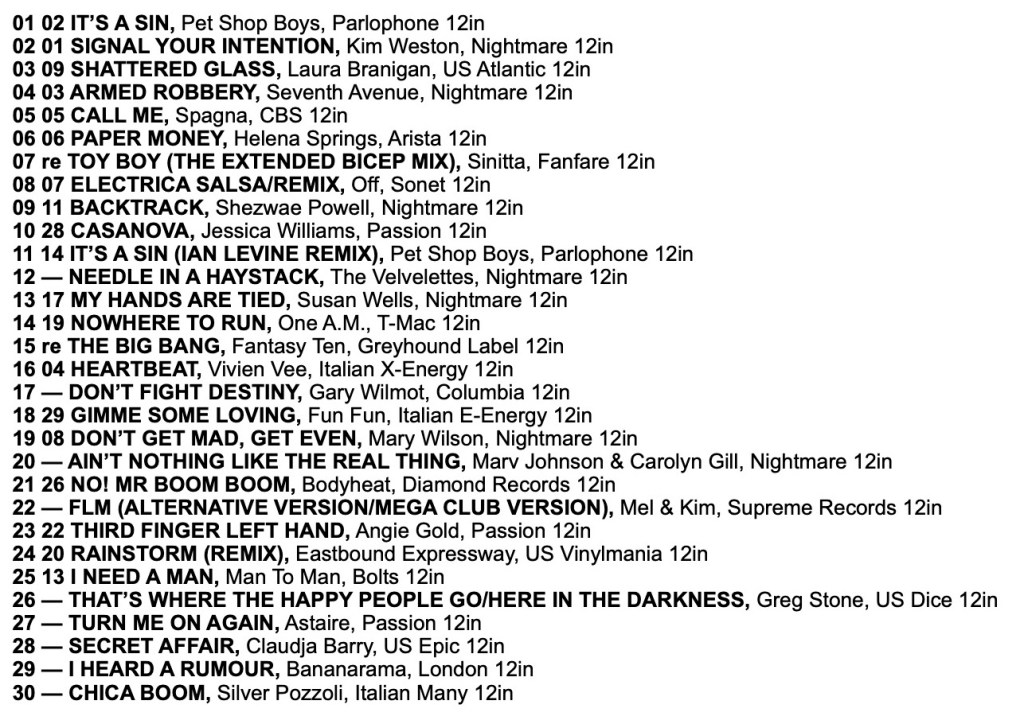 01 02 IT'S A SIN, Pet Shop Boys, Parlophone 12in
02 01 SIGNAL YOUR INTENTION, Kim Weston, Nightmare 12in
03 09 SHATTERED GLASS, Laura Branigan, US Atlantic 12in
04 03 ARMED ROBBERY, Seventh Avenue, Nightmare 12in
05 05 CALL ME, Spagna, CBS 12in
06 06 PAPER MONEY, Helena Springs, Arista 12in
07 re TOY BOY (THE EXTENDED BICEP MIX), Sinitta, Fanfare 12in
08 07 ELECTRICA SALSA/REMIX, Off, Sonet 12in
09 11 BACKTRACK, Shezwae Powell, Nightmare 12in
10 28 CASANOVA, Jessica Williams, Passion 12in
11 14 IT'S A SIN (IAN LEVINE REMIX), Pet Shop Boys, Parlophone 12in
12 — NEEDLE IN A HAYSTACK, The Velvelettes, Nightmare 12in
13 17 MY HANDS ARE TIED, Susan Wells, Nightmare 12in
14 19 NOWHERE TO RUN, One A.M., T-Mac 12in
15 re THE BIG BANG, Fantasy Ten, Greyhound Label 12in
16 04 HEARTBEAT, Vivien Vee, Italian X-Energy 12in
17 — DON'T FIGHT DESTINY, Gary Wilmot, Columbia 12in
18 29 GIMME SOME LOVING, Fun Fun, Italian E-Energy 12in
19 08 DON'T GET MAD, GET EVEN, Mary Wilson, Nightmare 12in
20 — AIN'T NOTHING LIKE THE REAL THING, Marv Johnson & Carolyn Gill, Nightmare 12in
21 26 NO! MR BOOM BOOM, Bodyheat, Diamond Records 12in
22 — FLM (ALTERNATIVE VERSION/MEGA CLUB VERSION), Mel & Kim, Supreme Records 12in
23 22 THIRD FINGER LEFT HAND, Angie Gold, Passion 12in
24 20 RAINSTORM (REMIX), Eastbound Expressway, US Vinylmania 12in
25 13 I NEED A MAN, Man To Man, Bolts 12in
26 — THAT'S WHERE THE HAPPY PEOPLE GO/HERE IN THE DARKNESS, Greg Stone, US Dice 12in
27 — TURN ME ON AGAIN, Astaire, Passion 12in
28 — SECRET AFFAIR, Claudja Barry, US Epic 12in
29 — I HEARD A RUMOUR, Bananarama, London 12in
30 — CHICA BOOM, Silver Pozzoli, Italian Many 12in